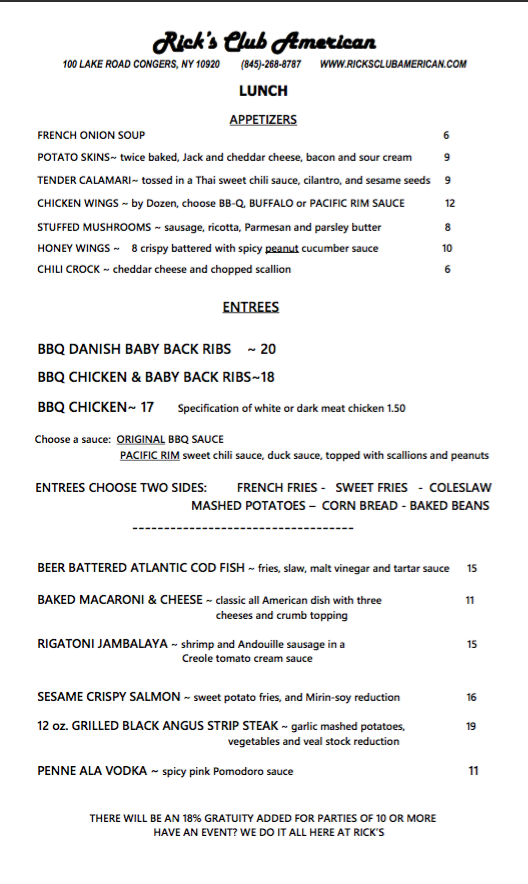 Rick's Club American
100 LAKE ROAD CONGERS, NY 10920 (845)-268-8787 WWW.RICKSCLUBAMERICAN.COM

LUNCH

APPETIZERS

FRENCH ONION SOUP 6
POTATO SKINS~ twice baked, Jack and cheddar cheese, bacon and sour cream 9
TENDER CALAMARI~ tossed in a Thai sweet chili sauce, cilantro, and sesame seeds 9
CHICKEN WINGS ~ by Dozen, choose BB-Q, BUFFALO or PACIFIC RIM SAUCE 12
STUFFED MUSHROOMS ~ sausage, ricotta, Parmesan and parsley butter 8
HONEY WINGS ~ 8 crispy battered with spicy peanut cucumber sauce 10
CHILI CROCK ~ cheddar cheese and chopped scallion 6

ENTREES

BBQ DANISH BABY BACK RIBS ~ 20
BBQ CHICKEN & BABY BACK RIBS~18
BBQ CHICKEN~ 17 Specification of white or dark meat chicken 1.50

Choose a sauce: ORIGINAL BBQ SAUCE
PACIFIC RIM sweet chili sauce, duck sauce, topped with scallions and peanuts

ENTREES CHOOSE TWO SIDES: FRENCH FRIES - SWEET FRIES - COLESLAW
MASHED POTATOES – CORN BREAD - BAKED BEANS
-----------------------------------

BEER BATTERED ATLANTIC COD FISH ~ fries, slaw, malt vinegar and tartar sauce 15
BAKED MACARONI & CHEESE ~ classic all American dish with three cheeses and crumb topping 11
RIGATONI JAMBALAYA ~ shrimp and Andouille sausage in a Creole tomato cream sauce 15

SESAME CRISPY SALMON ~ sweet potato fries, and Mirin-soy reduction 16
12 oz. GRILLED BLACK ANGUS STRIP STEAK ~ garlic mashed potatoes, vegetables and veal stock reduction 19

PENNE ALA VODKA ~ spicy pink Pomodoro sauce 11

THERE WILL BE AN 18% GRATUITY ADDED FOR PARTIES OF 10 OR MORE
HAVE AN EVENT? WE DO IT ALL HERE AT RICK'S